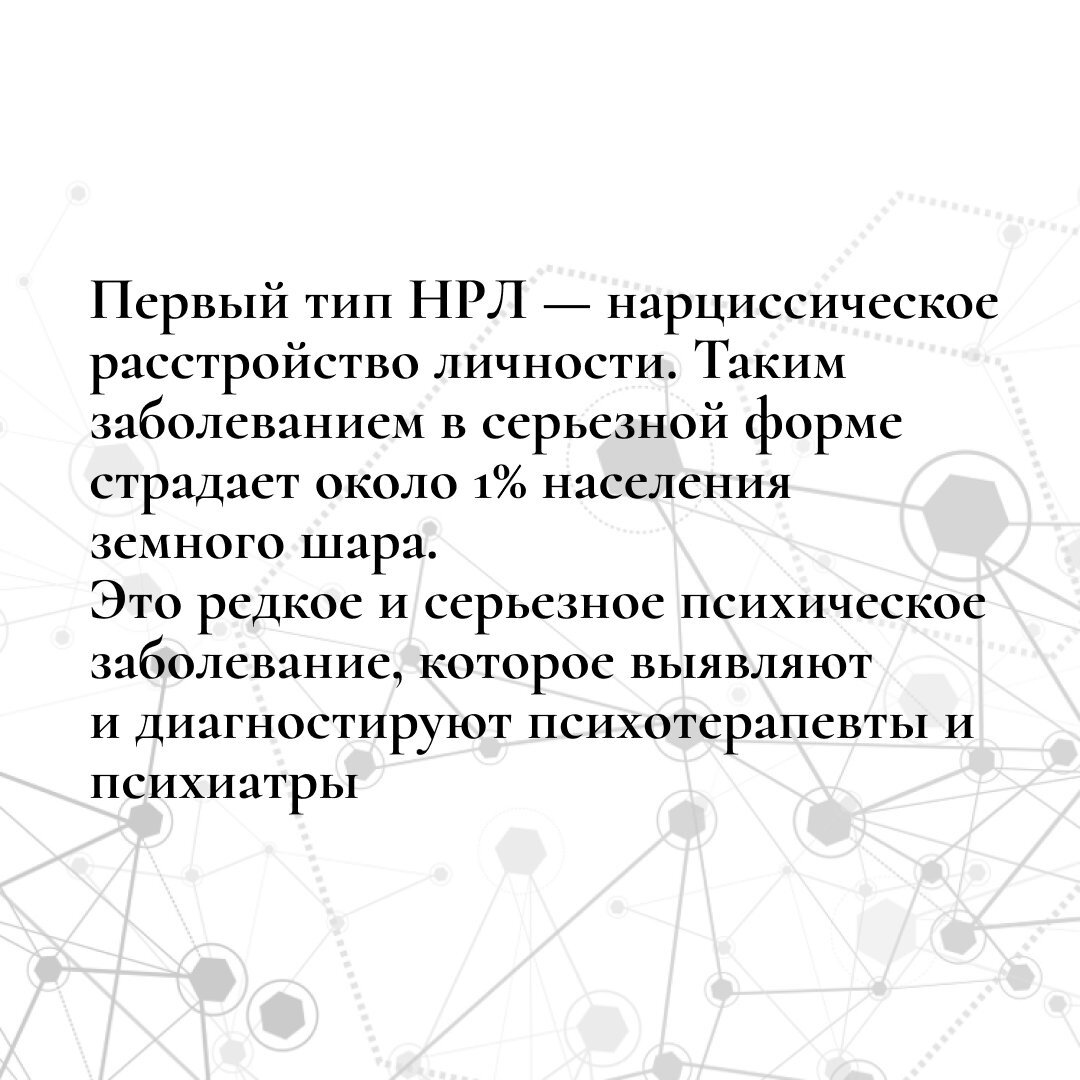 Первый тип НРЛ — нарциссическое расстройство личности. Таким заболеванием в серьезной форме страдает около 1% населения земного шара.
Это редкое и серьезное психическое заболевание, которое выявляют и диагностируют психотерапевты и психиатры